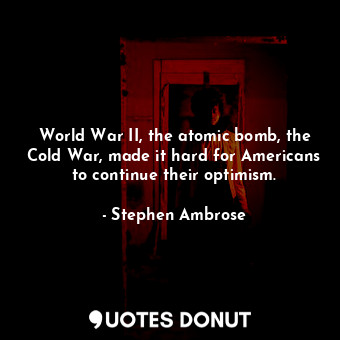 World War II, the atomic bomb, the Cold War, made it hard for Americans to continue their optimism.

- Stephen Ambrose

QUOTES DONUT